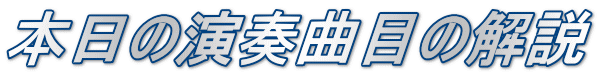 本日の演奏曲目の解説